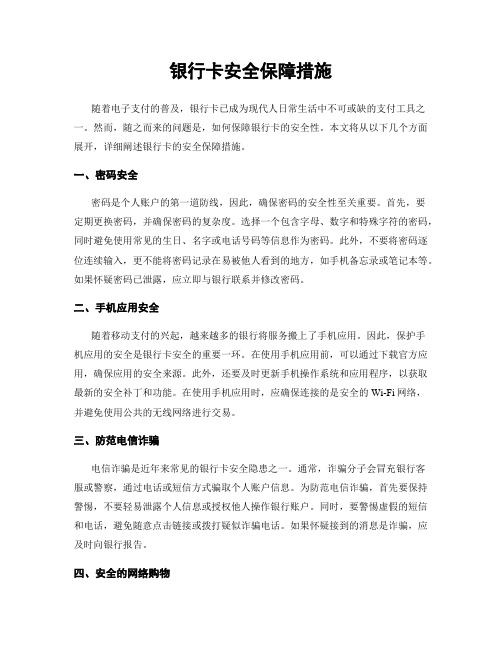 银行卡安全保障措施

随着电子支付的普及，银行卡已成为现代人日常生活中不可或缺的支付工具之一。然而，随之而来的问题是，如何保障银行卡的安全性。本文将从以下几个方面展开，详细阐述银行卡的安全保障措施。

一、密码安全

密码是个人账户的第一道防线，因此，确保密码的安全性至关重要。首先，要定期更换密码，并确保密码的复杂度。选择一个包含字母、数字和特殊字符的密码，同时避免使用常见的生日、名字或电话号码等信息作为密码。此外，不要将密码逐位连续输入，更不能将密码记录在易被他人看到的地方，如手机备忘录或笔记本等。如果怀疑密码已泄露，应立即与银行联系并修改密码。

二、手机应用安全

随着移动支付的兴起，越来越多的银行将服务搬上了手机应用。因此，保护手机应用的安全是银行卡安全的重要一环。在使用手机应用前，可以通过下载官方应用，确保应用的安全来源。此外，还要及时更新手机操作系统和应用程序，以获取最新的安全补丁和功能。在使用手机应用时，应确保连接的是安全的 Wi-Fi 网络，并避免使用公共的无线网络进行交易。

三、防范电信诈骗

电信诈骗是近年来常见的银行卡安全隐患之一。通常，诈骗分子会冒充银行客服或警察，通过电话或短信方式骗取个人账户信息。为防范电信诈骗，首先要保持警惕，不要轻易泄露个人信息或授权他人操作银行账户。同时，要警惕虚假的短信和电话，避免随意点击链接或拨打疑似诈骗电话。如果怀疑接到的消息是诈骗，应及时向银行报告。

四、安全的网络购物